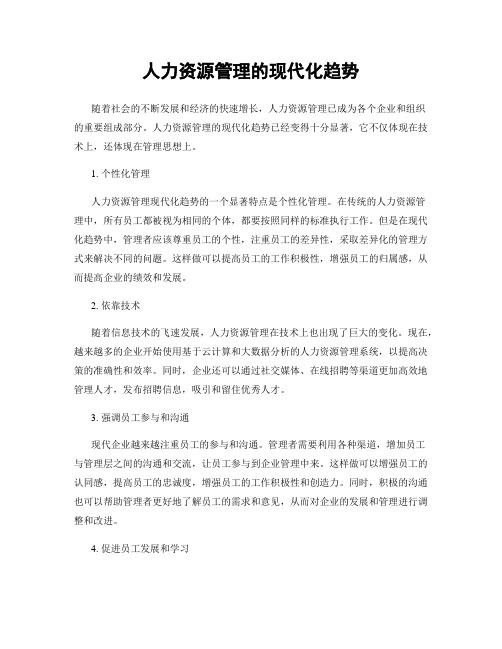 人力资源管理的现代化趋势

随着社会的不断发展和经济的快速增长，人力资源管理已成为各个企业和组织的重要组成部分。人力资源管理的现代化趋势已经变得十分显著，它不仅体现在技术上，还体现在管理思想上。

1. 个性化管理

人力资源管理现代化趋势的一个显著特点是个性化管理。在传统的人力资源管理中，所有员工都被视为相同的个体，都要按照同样的标准执行工作。但是在现代化趋势中，管理者应该尊重员工的个性，注重员工的差异性，采取差异化的管理方式来解决不同的问题。这样做可以提高员工的工作积极性，增强员工的归属感，从而提高企业的绩效和发展。

2. 依靠技术

随着信息技术的飞速发展，人力资源管理在技术上也出现了巨大的变化。现在，越来越多的企业开始使用基于云计算和大数据分析的人力资源管理系统，以提高决策的准确性和效率。同时，企业还可以通过社交媒体、在线招聘等渠道更加高效地管理人才，发布招聘信息，吸引和留住优秀人才。

3. 强调员工参与和沟通

现代企业越来越注重员工的参与和沟通。管理者需要利用各种渠道，增加员工与管理层之间的沟通和交流，让员工参与到企业管理中来。这样做可以增强员工的认同感，提高员工的忠诚度，增强员工的工作积极性和创造力。同时，积极的沟通也可以帮助管理者更好地了解员工的需求和意见，从而对企业的发展和管理进行调整和改进。

4. 促进员工发展和学习